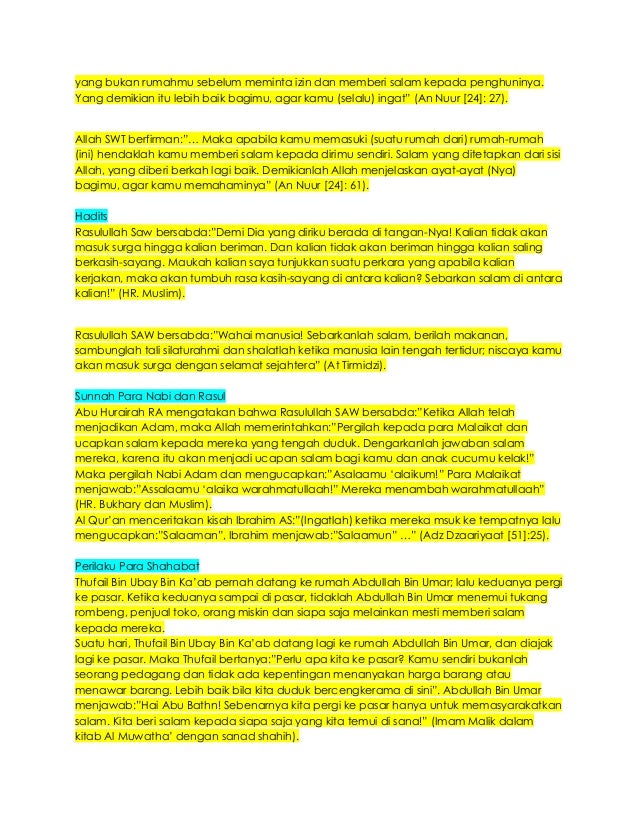 yang bukan rumahmu sebelum meminta izin dan memberi salam kepada penghuninya. Yang demikian itu lebih baik bagimu, agar kamu (selalu) ingat" (An Nuur [24]: 27).

Allah SWT berfirman:"… Maka apabila kamu memasuki (suatu rumah dari) rumah-rumah (ini) hendaklah kamu memberi salam kepada dirimu sendiri. Salam yang ditetapkan dari sisi Allah, yang diberi berkah lagi baik. Demikianlah Allah menjelaskan ayat-ayat (Nya) bagimu, agar kamu memahaminya" (An Nuur [24]: 61).

Hadits
Rasulullah Saw bersabda:"Demi Dia yang diriku berada di tangan-Nya! Kalian tidak akan masuk surga hingga kalian beriman. Dan kalian tidak akan beriman hingga kalian saling berkasih-sayang. Maukah kalian saya tunjukkan suatu perkara yang apabila kalian kerjakan, maka akan tumbuh rasa kasih-sayang di antara kalian? Sebarkan salam di antara kalian!" (HR. Muslim).

Rasulullah SAW bersabda:"Wahai manusia! Sebarkanlah salam, berilah makanan, sambunglah tali silaturahmi dan shalatlah ketika manusia lain tengah tertidur; niscaya kamu akan masuk surga dengan selamat sejahtera" (At Tirmidzi).

Sunnah Para Nabi dan Rasul
Abu Hurairah RA mengatakan bahwa Rasulullah SAW bersabda:"Ketika Allah telah menjadikan Adam, maka Allah memerintahkan:"Pergilah kepada para Malaikat dan ucapkan salam kepada mereka yang tengah duduk. Dengarkanlah jawaban salam mereka, karena itu akan menjadi ucapan salam bagi kamu dan anak cucumu kelak!" Maka pergilah Nabi Adam dan mengucapkan:"Asalaamu 'alaikum!" Para Malaikat menjawab:"Assalaamu 'alaika warahmatullaah!" Mereka menambah warahmatullaah" (HR. Bukhary dan Muslim).
Al Qur'an menceritakan kisah Ibrahim AS:"(Ingatlah) ketika mereka msuk ke tempatnya lalu mengucapkan:"Salaaman", Ibrahim menjawab:"Salaamun" …" (Adz Dzaariyaat [51]:25).

Perilaku Para Shahabat
Thufail Bin Ubay Bin Ka'ab pernah datang ke rumah Abdullah Bin Umar; lalu keduanya pergi ke pasar. Ketika keduanya sampai di pasar, tidaklah Abdullah Bin Umar menemui tukang rombeng, penjual toko, orang miskin dan siapa saja melainkan mesti memberi salam kepada mereka.
Suatu hari, Thufail Bin Ubay Bin Ka'ab datang lagi ke rumah Abdullah Bin Umar, dan diajak lagi ke pasar. Maka Thufail bertanya:"Perlu apa kita ke pasar? Kamu sendiri bukanlah seorang pedagang dan tidak ada kepentingan menanyakan harga barang atau menawar barang. Lebih baik bila kita duduk bercengkerama di sini". Abdullah Bin Umar menjawab:"Hai Abu Bathn! Sebenarnya kita pergi ke pasar hanya untuk memasyarakatkan salam. Kita beri salam kepada siapa saja yang kita temui di sana!" (Imam Malik dalam kitab Al Muwatha' dengan sanad shahih).